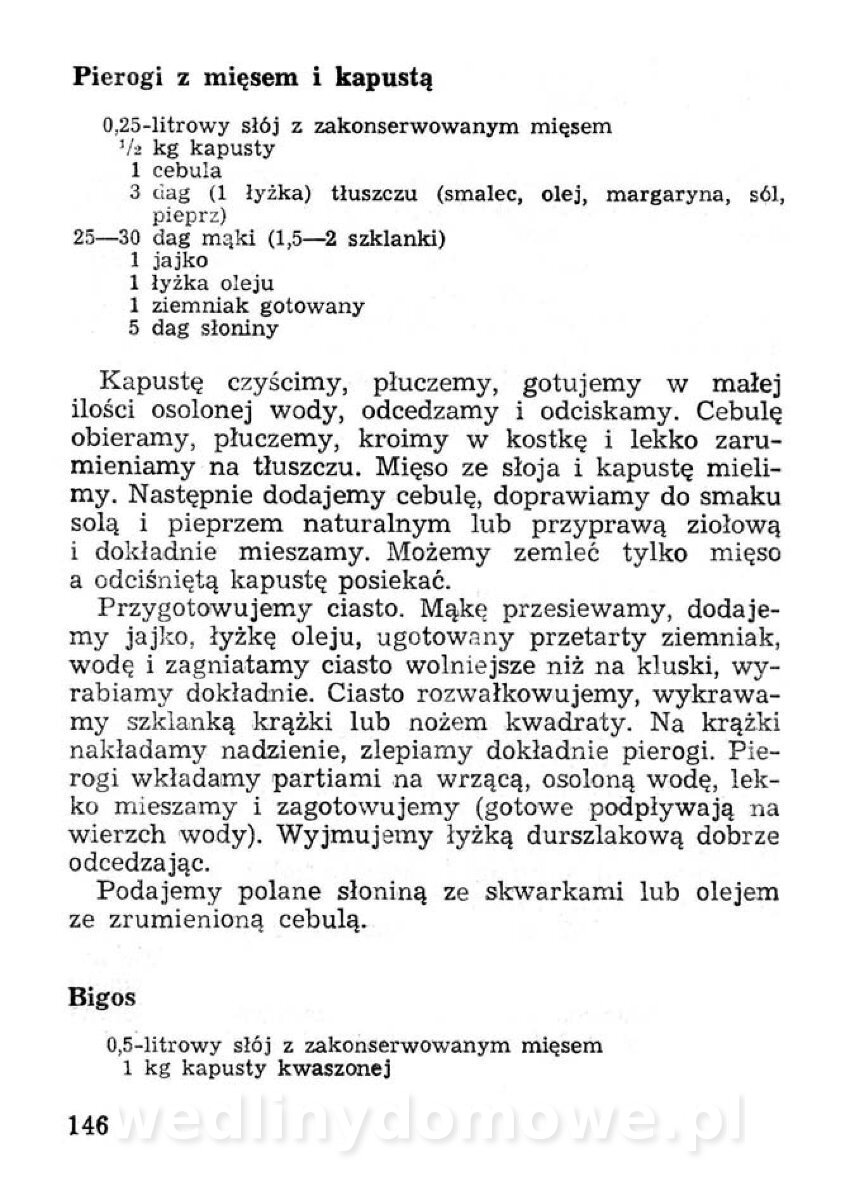 Pierogi z mięsem i kapustą

0,25-litrowy słój z zakonserwowanym mięsem
$\frac{1}{2}$ kg kapusty
1 cebula
3 dag (1 łyżka) tłuszczu (smalec, olej, margaryna, sól, pieprz)
25—30 dag mąki (1,5—2 szklanki)
1 jajko
1 łyżka oleju
1 ziemniak gotowany
5 dag słoniny

Kapustę czyścimy, płuczemy, gotujemy w małej ilości osolonej wody, odcedzamy i odciskamy. Cebulę obieramy, płuczemy, kroimy w kostkę i lekko zarumieniamy na tłuszczu. Mięso ze słoja i kapustę mielimy. Następnie dodajemy cebulę, doprawiamy do smaku solą i pieprzem naturalnym lub przyprawą ziołową i dokładnie mieszamy. Możemy zemleć tylko mięso a odciśniętą kapustę posiekać.

Przygotowujemy ciasto. Mąkę przesiewamy, dodajemy jajko, łyżkę oleju, ugotowany przetarty ziemniak, wodę i zagniatamy ciasto wolniejsze niż na kluski, wyrabiamy dokładnie. Ciasto rozwałkowujemy, wykrawamy szklanką krążki lub nożem kwadraty. Na krążki nakładamy nadzienie, zlepiamy dokładnie pierogi. Pierogi wkładamy partiami na wrzącą, osoloną wodę, lekko mieszamy i zagotowujemy (gotowe podpływają na wierzch wody). Wyjmujemy łyżką durszlakową dobrze odcedzając.

Podajemy polane słoniną ze skwarkami lub olejem ze zrumienioną cebulą.

Bigos

0,5-litrowy słój z zakonserwowanym mięsem
1 kg kapusty kwaszonej

146 wedlinydomowe.pl